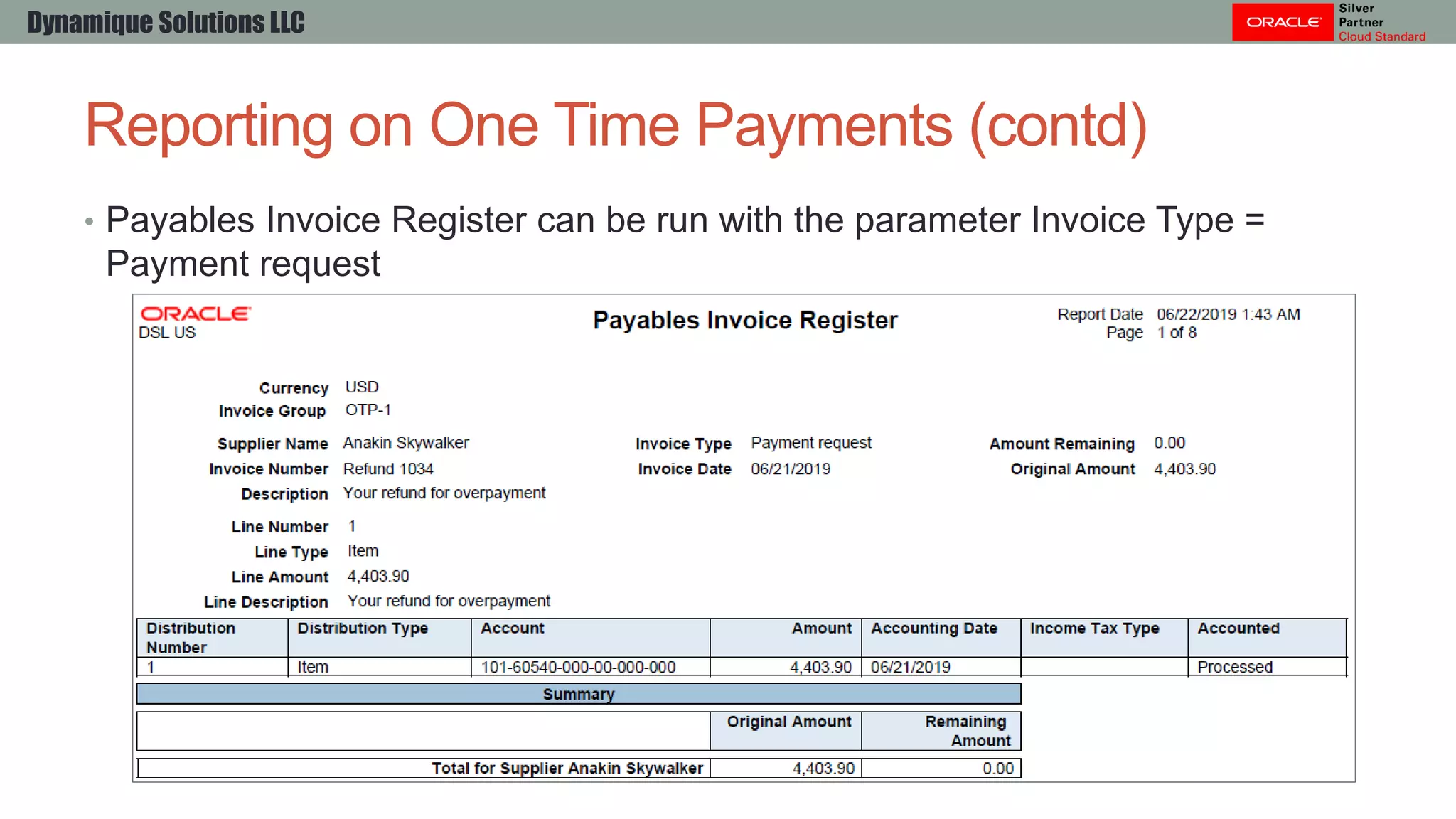 Dynamique Solutions LLC

ORACLE Silver Partner Cloud Standard

Reporting on One Time Payments (contd)

• Payables Invoice Register can be run with the parameter Invoice Type = Payment request

ORACLE
DSL US

Payables Invoice Register

Report Date 06/22/2019 1:43 AM
Page 1 of 8

Currency USD
Invoice Group OTP-1

Supplier Name Anakin Skywalker
Invoice Number Refund 1034
Description Your refund for overpayment

Invoice Type Payment request
Invoice Date 06/21/2019

Amount Remaining 0.00
Original Amount 4,403.90

Line Number 1
Line Type Item
Line Amount 4,403.90
Line Description Your refund for overpayment

| Distribution Number | Distribution Type | Account | Amount | Accounting Date | Income Tax Type | Accounted |
|---|---|---|---|---|---|---|
| 1 | Item | 101-60540-000-00-000-000 | 4,403.90 | 06/21/2019 | | Processed |

Summary

| | Original Amount | Remaining Amount |
|---|---|---|
| Total for Supplier Anakin Skywalker | 4,403.90 | 0.00 |